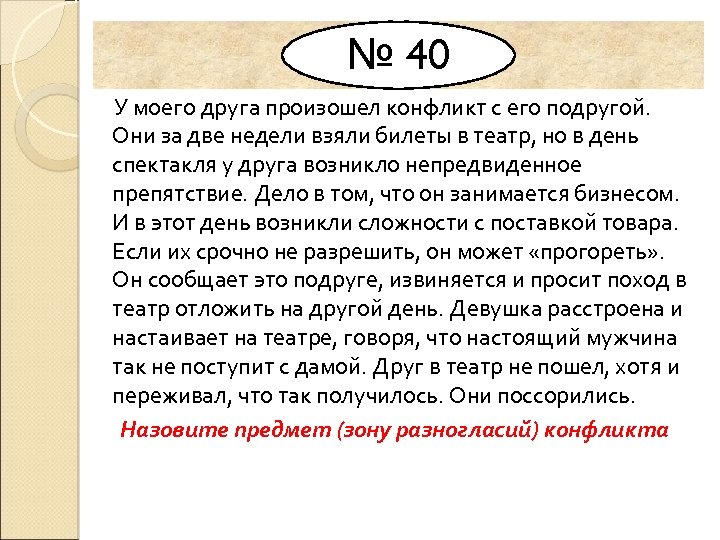 № 40

У моего друга произошел конфликт с его подругой. Они за две недели взяли билеты в театр, но в день спектакля у друга возникло непредвиденное препятствие. Дело в том, что он занимается бизнесом. И в этот день возникли сложности с поставкой товара. Если их срочно не разрешить, он может «прогореть». Он сообщает это подруге, извиняется и просит поход в театр отложить на другой день. Девушка расстроена и настаивает на театре, говоря, что настоящий мужчина так не поступит с дамой. Друг в театр не пошел, хотя и переживал, что так получилось. Они поссорились.

Назовите предмет (зону разногласий) конфликта